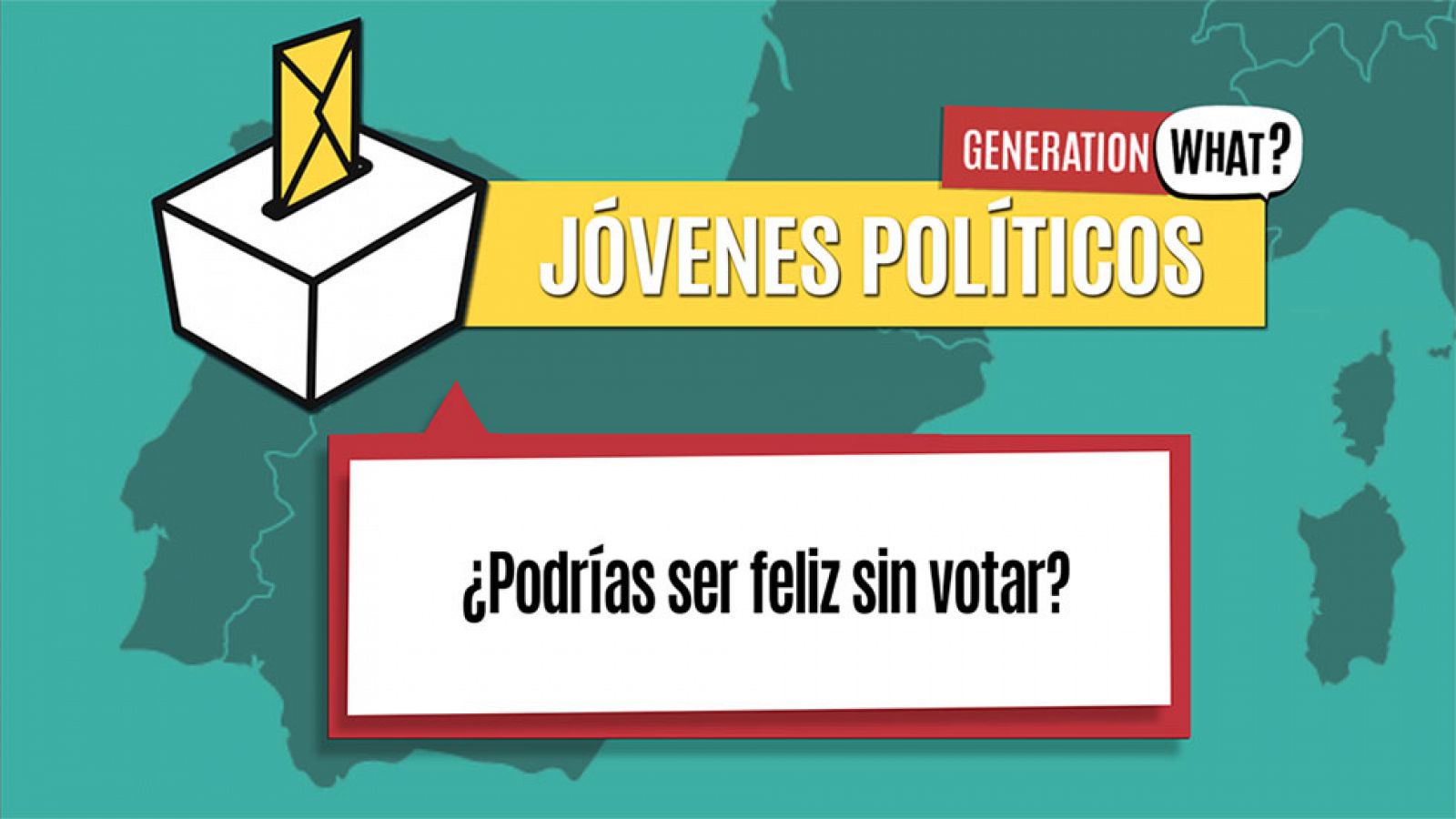 GENERATION WHAT?

JÓVENES POLÍTICOS

¿Podrías ser feliz sin votar?